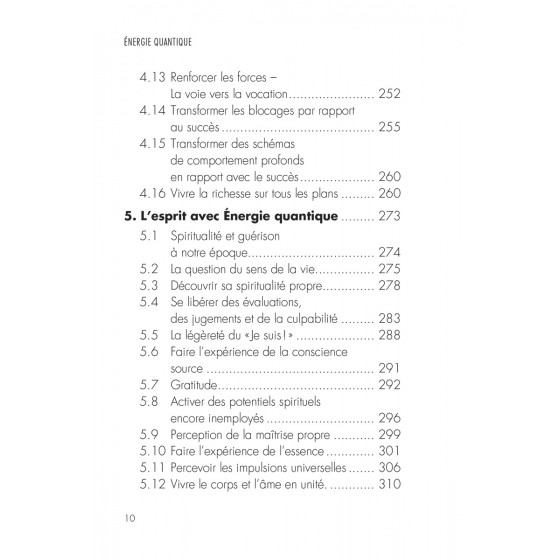 ÉNERGIE QUANTIQUE

4.13 Renforcer les forces – La voie vers la vocation 252
4.14 Transformer les blocages par rapport au succès 255
4.15 Transformer des schémas de comportement profonds en rapport avec le succès 260
4.16 Vivre la richesse sur tous les plans 260

5. L'esprit avec Énergie quantique 273
5.1 Spiritualité et guérison à notre époque 274
5.2 La question du sens de la vie 275
5.3 Découvrir sa spiritualité propre 278
5.4 Se libérer des évaluations, des jugements et de la culpabilité 283
5.5 La légèreté du «Je suis!» 288
5.6 Faire l'expérience de la conscience source 291
5.7 Gratitude 292
5.8 Activer des potentiels spirituels encore inemployés 296
5.9 Perception de la maîtrise propre 299
5.10 Faire l'expérience de l'essence 301
5.11 Percevoir les impulsions universelles 306
5.12 Vivre le corps et l'âme en unité. 310

10